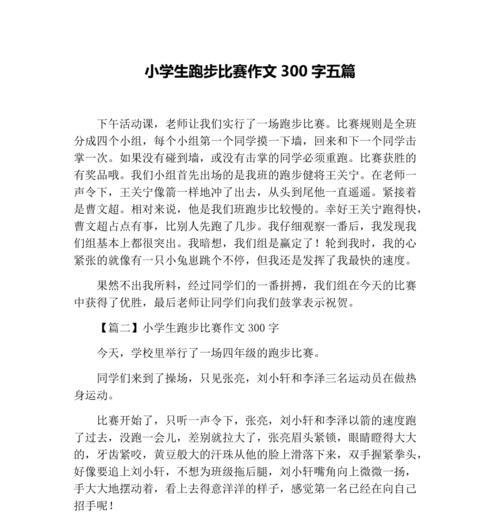 小学生跑步比赛作文 300 字五篇

下午活动课，老师让我们实行了一场跑步比赛。比赛规则是全班分成四个小组，每个小组第一个同学摸一下墙，回来和下一个同学击掌一次。如果没有碰到墙，或没有击掌的同学必须重跑。比赛获胜的有奖品哦。我们小组首先出场的是我班的跑步健将王关宁。在老师一声令下，王关宁像箭一样地冲了出去，从头到尾他一直遥遥。紧接着是曹文超。相对来说，他是我们班跑步比较慢的。幸好王关宁跑得快，曹文超占点有事，比别人先跑了几步。我仔细观察一番后，我发现我们组基本上都很突出。我暗想，我们组是赢定了！轮到我时，我的心紧张的就像有一只小兔崽跳个不停，但我还是发挥了我最快的速度。

果然不出我所料，经过同学们的一番拼搏，我们组在今天的比赛中获得了优胜，最后老师让同学们向我们鼓掌表示祝贺。

【篇二】小学生跑步比赛作文 300 字

今天，学校里举行了一场四年级的跑步比赛。

同学们来到了操场，只见张亮，刘小轩和李泽三名运动员在做热身运动。

比赛开始了，只听一声令下，张亮，刘小轩和李泽以箭的速度跑了过去，没跑一会儿，差别就拉大了，张亮眉头紧锁，眼睛瞪得大大的，牙齿紧咬，黄豆般大的汗珠从他的脸上滑落下来，双手握紧拳头，好像要追上刘小轩，不想为班级拖后腿，刘小轩嘴角向上微微一扬，手大大地摆动着，看上去得意洋洋的样子，感觉第一名已经在向自己招手呢！